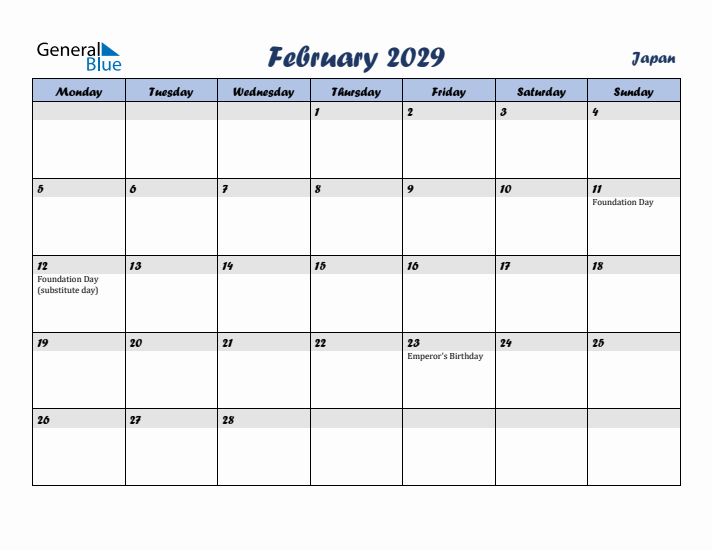 General Blue

February 2029

Japan

| Monday | Tuesday | Wednesday | Thursday | Friday | Saturday | Sunday |
|---|---|---|---|---|---|---|
| | | | 1 | 2 | 3 | 4 |
| 5 | 6 | 7 | 8 | 9 | 10 | 11 Foundation Day |
| 12 Foundation Day (substitute day) | 13 | 14 | 15 | 16 | 17 | 18 |
| 19 | 20 | 21 | 22 | 23 Emperor's Birthday | 24 | 25 |
| 26 | 27 | 28 | | | | |